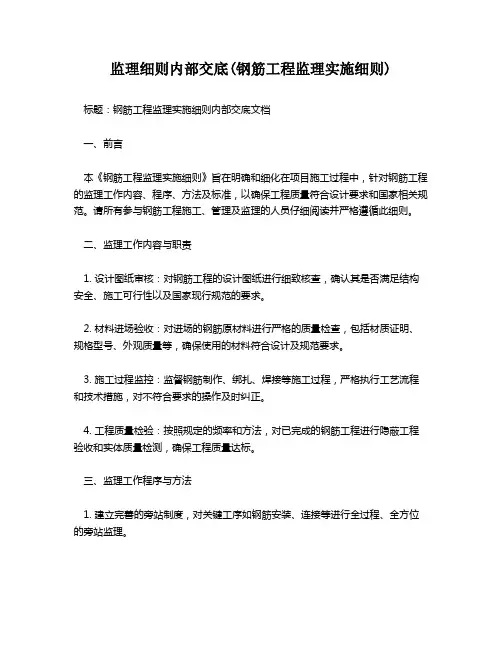 监理细则内部交底（钢筋工程监理实施细则）

标题：钢筋工程监理实施细则内部交底文档

一、前言

本《钢筋工程监理实施细则》旨在明确和细化在项目施工过程中，针对钢筋工程的监理工作内容、程序、方法及标准，以确保工程质量符合设计要求和国家相关规范。请所有参与钢筋工程施工、管理及监理的人员仔细阅读并严格遵循此细则。

二、监理工作内容与职责

1. 设计图纸审核：对钢筋工程的设计图纸进行细致核查，确认其是否满足结构安全、施工可行性以及国家现行规范的要求。

2. 材料进场验收：对进场的钢筋原材料进行严格的质量检查，包括材质证明、规格型号、外观质量等，确保使用的材料符合设计及规范要求。

3. 施工过程监控：监督钢筋制作、绑扎、焊接等施工过程，严格执行工艺流程和技术措施，对不符合要求的操作及时纠正。

4. 工程质量检验：按照规定的频率和方法，对已完成的钢筋工程进行隐蔽工程验收和实体质量检测，确保工程质量达标。

三、监理工作程序与方法

1. 建立完善的旁站制度，对关键工序如钢筋安装、连接等进行全过程、全方位的旁站监理。